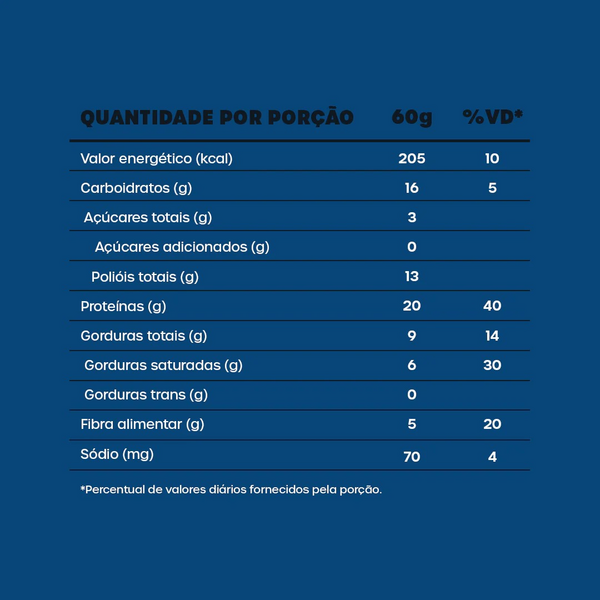 | QUANTIDADE POR PORÇÃO | 60g | %VD* |
|---|---|---|
| Valor energético (kcal) | 205 | 10 |
| Carboidratos (g) | 16 | 5 |
| Açúcares totais (g) | 3 | |
| Açúcares adicionados (g) | 0 | |
| Polióis totais (g) | 13 | |
| Proteínas (g) | 20 | 40 |
| Gorduras totais (g) | 9 | 14 |
| Gorduras saturadas (g) | 6 | 30 |
| Gorduras trans (g) | 0 | |
| Fibra alimentar (g) | 5 | 20 |
| Sódio (mg) | 70 | 4 |

*Percentual de valores diários fornecidos pela porção.